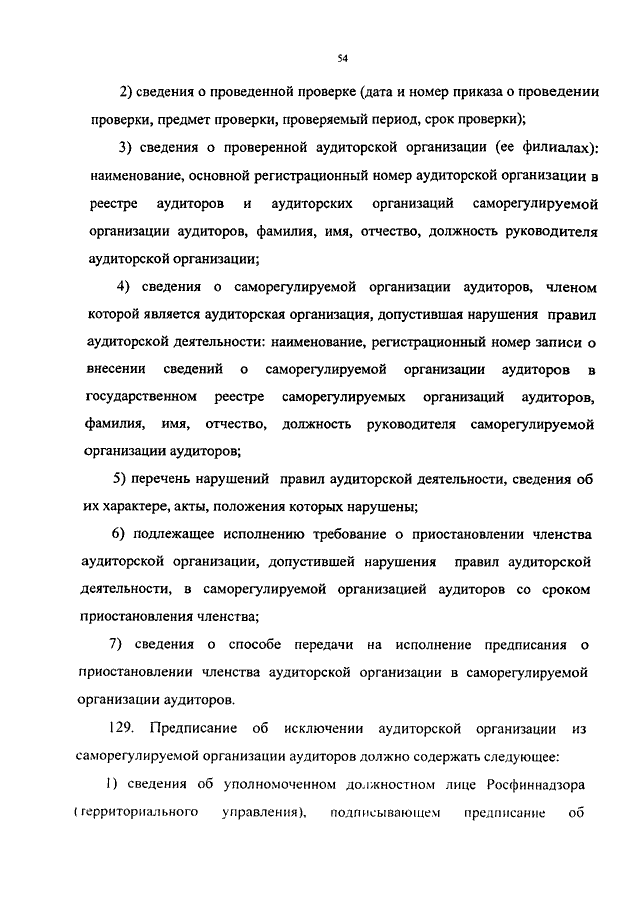 54

2) сведения о проведенной проверке (дата и номер приказа о проведении проверки, предмет проверки, проверяемый период, срок проверки);

3) сведения о проверенной аудиторской организации (ее филиалах): наименование, основной регистрационный номер аудиторской организации в реестре аудиторов и аудиторских организаций саморегулируемой организации аудиторов, фамилия, имя, отчество, должность руководителя аудиторской организации;

4) сведения о саморегулируемой организации аудиторов, членом которой является аудиторская организация, допустившая нарушения правил аудиторской деятельности: наименование, регистрационный номер записи о внесении сведений о саморегулируемой организации аудиторов в государственном реестре саморегулируемых организаций аудиторов, фамилия, имя, отчество, должность руководителя саморегулируемой организации аудиторов;

5) перечень нарушений правил аудиторской деятельности, сведения об их характере, акты, положения которых нарушены;

6) подлежащее исполнению требование о приостановлении членства аудиторской организации, допустившей нарушения правил аудиторской деятельности, в саморегулируемой организацией аудиторов со сроком приостановления членства;

7) сведения о способе передачи на исполнение предписания о приостановлении членства аудиторской организации в саморегулируемой организации аудиторов.

129. Предписание об исключении аудиторской организации из саморегулируемой организации аудиторов должно содержать следующее:

1) сведения об уполномоченном должностном лице Росфиннадзора (территориального управления), подписывающем предписание об